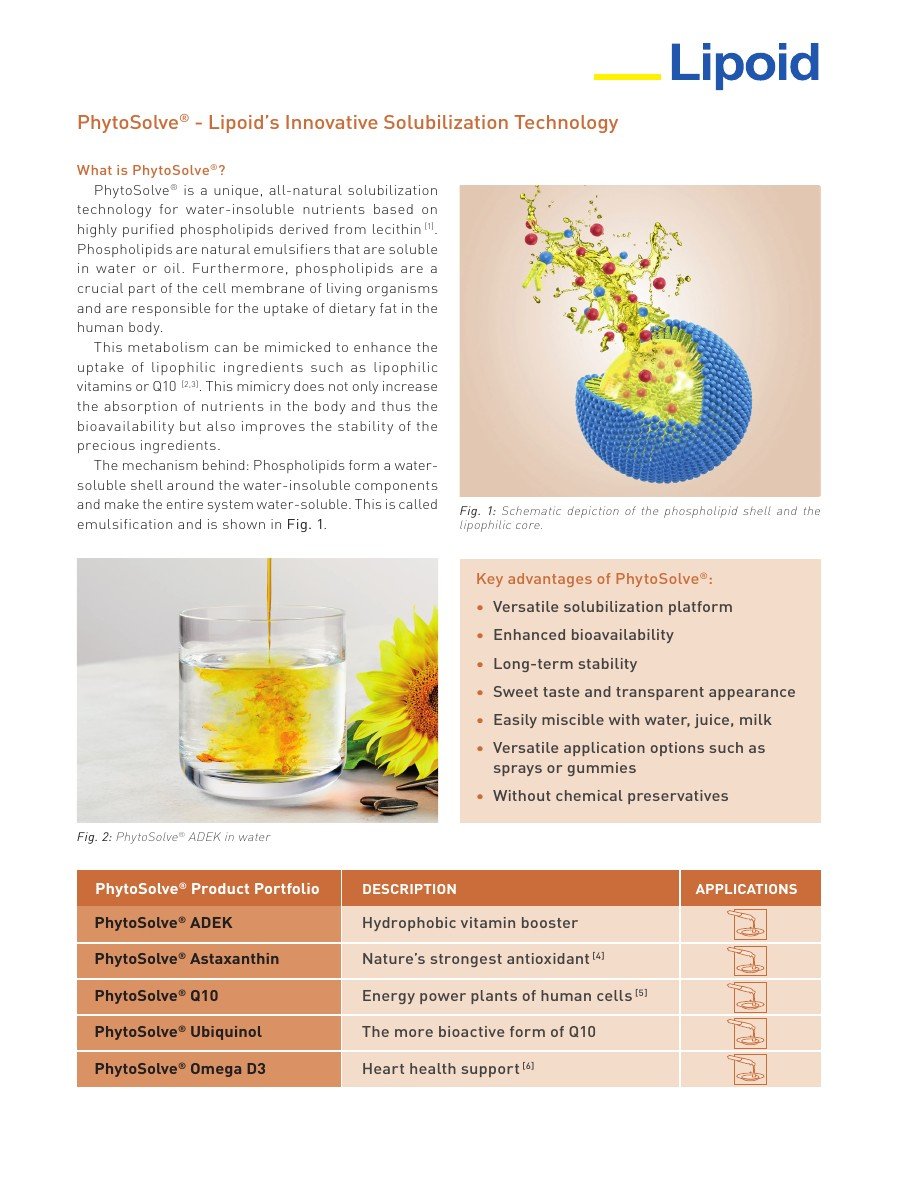 Lipoid

PhytoSolve® - Lipoid's Innovative Solubilization Technology

What is PhytoSolve®?

PhytoSolve® is a unique, all-natural solubilization technology for water-insoluble nutrients based on highly purified phospholipids derived from lecithin [1]. Phospholipids are natural emulsifiers that are soluble in water or oil. Furthermore, phospholipids are a crucial part of the cell membrane of living organisms and are responsible for the uptake of dietary fat in the human body.

This metabolism can be mimicked to enhance the uptake of lipophilic ingredients such as lipophilic vitamins or Q10 [2,3]. This mimicry does not only increase the absorption of nutrients in the body and thus the bioavailability but also improves the stability of the precious ingredients.

The mechanism behind: Phospholipids form a water-soluble shell around the water-insoluble components and make the entire system water-soluble. This is called emulsification and is shown in Fig. 1.

Fig. 1: Schematic depiction of the phospholipid shell and the lipophilic core.

Fig. 2: PhytoSolve® ADEK in water

Key advantages of PhytoSolve®:
• Versatile solubilization platform
• Enhanced bioavailability
• Long-term stability
• Sweet taste and transparent appearance
• Easily miscible with water, juice, milk
• Versatile application options such as sprays or gummies
• Without chemical preservatives

| PhytoSolve® Product Portfolio | DESCRIPTION | APPLICATIONS |
|---|---|---|
| PhytoSolve® ADEK | Hydrophobic vitamin booster | |
| PhytoSolve® Astaxanthin | Nature's strongest antioxidant [4] | |
| PhytoSolve® Q10 | Energy power plants of human cells [5] | |
| PhytoSolve® Ubiquinol | The more bioactive form of Q10 | |
| PhytoSolve® Omega D3 | Heart health support [6] | |